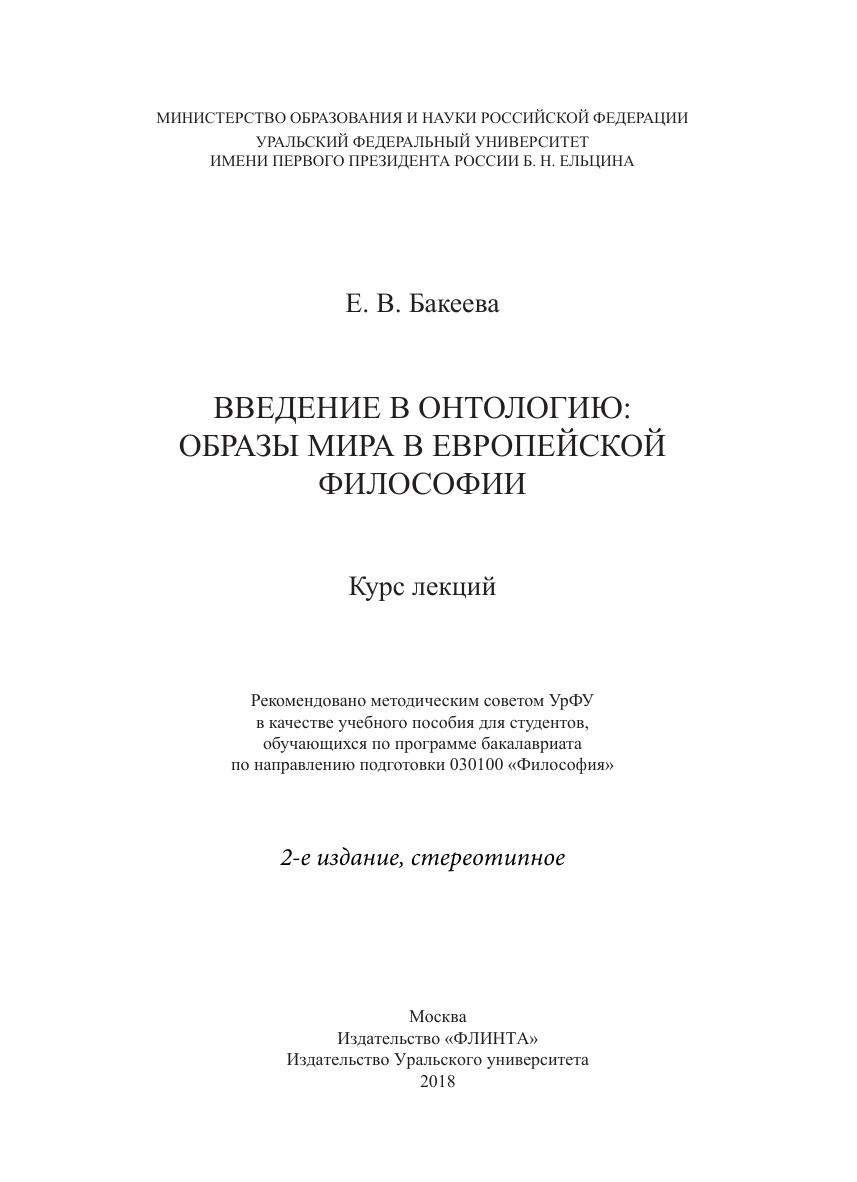 МИНИСТЕРСТВО ОБРАЗОВАНИЯ И НАУКИ РОССИЙСКОЙ ФЕДЕРАЦИИ
УРАЛЬСКИЙ ФЕДЕРАЛЬНЫЙ УНИВЕРСИТЕТ
ИМЕНИ ПЕРВОГО ПРЕЗИДЕНТА РОССИИ Б. Н. ЕЛЬЦИНА

Е. В. Бакеева

ВВЕДЕНИЕ В ОНТОЛОГИЮ:
ОБРАЗЫ МИРА В ЕВРОПЕЙСКОЙ
ФИЛОСОФИИ

Курс лекций

Рекомендовано методическим советом УрФУ
в качестве учебного пособия для студентов,
обучающихся по программе бакалавриата
по направлению подготовки 030100 «Философия»

2-е издание, стереотипное

Москва
Издательство «ФЛИНТА»
Издательство Уральского университета
2018